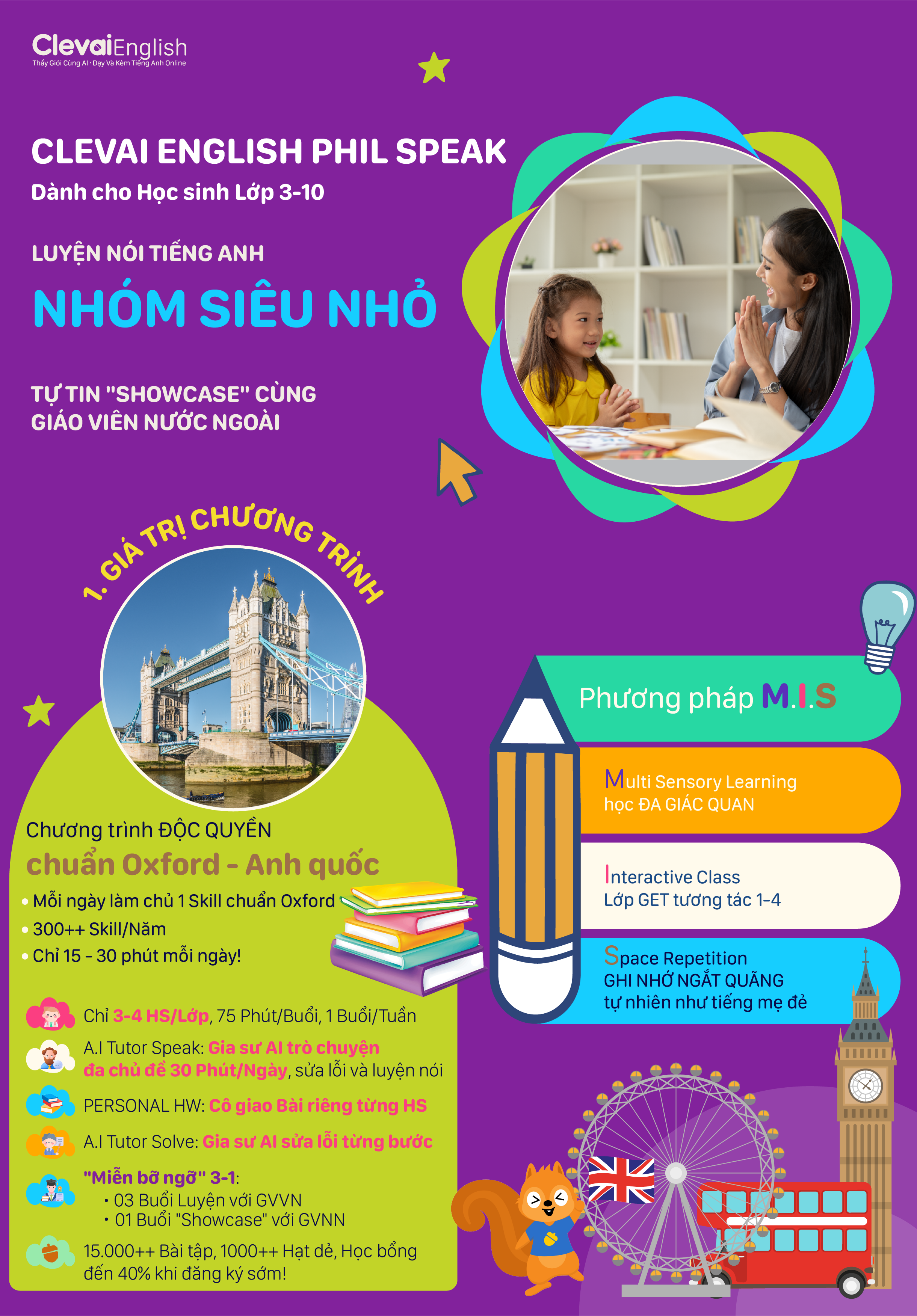 ClevaiEnglish
Thầy Giỏi Cùng AI · Dạy Và Kèm Tiếng Anh Online

CLEVAI ENGLISH PHIL SPEAK
Dành cho Học sinh Lớp 3-10

LUYỆN NÓI TIẾNG ANH
NHÓM SIÊU NHỎ

TỰ TIN "SHOWCASE" CÙNG GIÁO VIÊN NƯỚC NGOÀI

1. GIÁ TRỊ CHƯƠNG TRÌNH

Chương trình ĐỘC QUYỀN
chuẩn Oxford - Anh quốc
• Mỗi ngày làm chủ 1 Skill chuẩn Oxford
• 300++ Skill/Năm
• Chỉ 15 - 30 phút mỗi ngày!

Chỉ 3-4 HS/Lớp, 75 Phút/Buổi, 1 Buổi/Tuần

A.I Tutor Speak: Gia sư AI trò chuyện đa chủ đề 30 Phút/Ngày, sửa lỗi và luyện nói

PERSONAL HW: Cô giao Bài riêng từng HS

A.I Tutor Solve: Gia sư AI sửa lỗi từng bước

"Miễn bỡ ngỡ" 3-1:
• 03 Buổi Luyện với GVVN
• 01 Buổi "Showcase" với GVNN

15.000++ Bài tập, 1000++ Hạt dẻ, Học bổng đến 40% khi đăng ký sớm!

Phương pháp M.I.S

Multi Sensory Learning
học ĐA GIÁC QUAN

Interactive Class
Lớp GET tương tác 1-4

Space Repetition
GHI NHỚ NGẮT QUÃNG
tự nhiên như tiếng mẹ đẻ